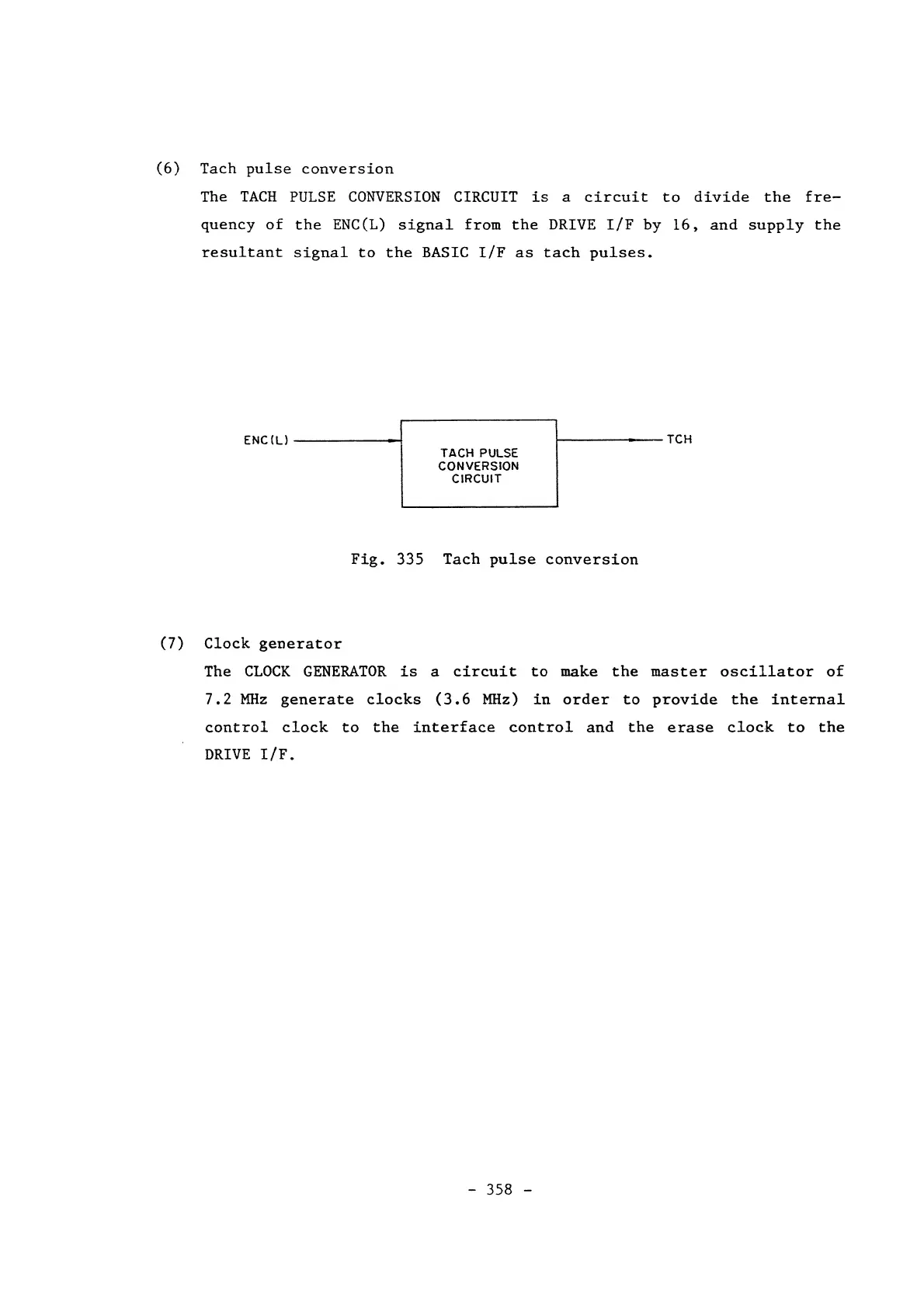 (6) Tach pulse conversion

The TACH PULSE CONVERSION CIRCUIT is a circuit to divide the frequency of the ENC(L) signal from the DRIVE I/F by 16, and supply the resultant signal to the BASIC I/F as tach pulses.

ENC(L)

TACH PULSE CONVERSION CIRCUIT

TCH

Fig. 335 Tach pulse conversion

(7) Clock generator

The CLOCK GENERATOR is a circuit to make the master oscillator of 7.2 MHz generate clocks (3.6 MHz) in order to provide the internal control clock to the interface control and the erase clock to the DRIVE I/F.

- 358 -